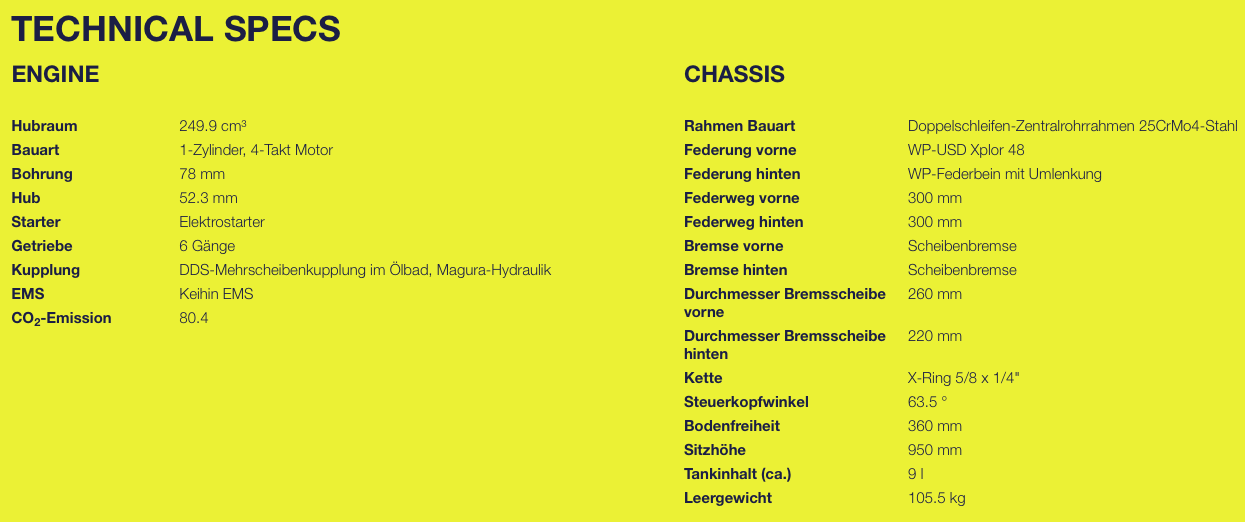 TECHNICAL SPECS

ENGINE

| | |
|---|---|
| Hubraum | 249.9 cm³ |
| Bauart | 1-Zylinder, 4-Takt Motor |
| Bohrung | 78 mm |
| Hub | 52.3 mm |
| Starter | Elektrostarter |
| Getriebe | 6 Gänge |
| Kupplung | DDS-Mehrscheibenkupplung im Ölbad, Magura-Hydraulik |
| EMS | Keihin EMS |
| $CO_2$-Emission | 80.4 |

CHASSIS

| | |
|---|---|
| Rahmen Bauart | Doppelschleifen-Zentralrohrrahmen 25CrMo4-Stahl |
| Federung vorne | WP-USD Xplor 48 |
| Federung hinten | WP-Federbein mit Umlenkung |
| Federweg vorne | 300 mm |
| Federweg hinten | 300 mm |
| Bremse vorne | Scheibenbremse |
| Bremse hinten | Scheibenbremse |
| Durchmesser Bremsscheibe vorne | 260 mm |
| Durchmesser Bremsscheibe hinten | 220 mm |
| Kette | X-Ring 5/8 x 1/4" |
| Steuerkopfwinkel | 63.5 ° |
| Bodenfreiheit | 360 mm |
| Sitzhöhe | 950 mm |
| Tankinhalt (ca.) | 9 l |
| Leergewicht | 105.5 kg |